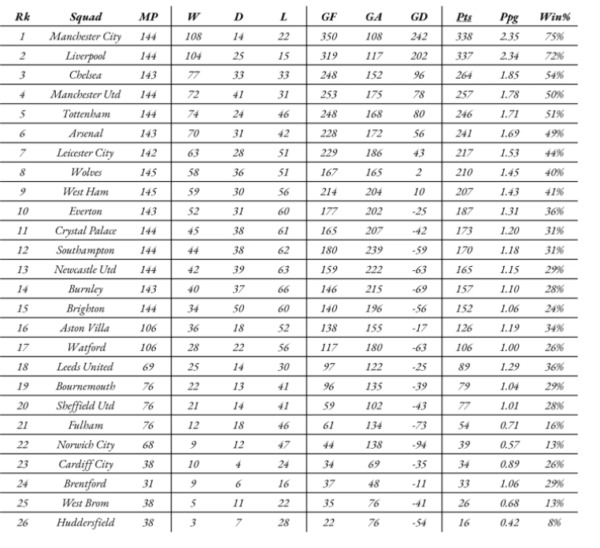 | Rk | Squad | MP | W | D | L | GF | GA | GD | Pts | Ppg | Win% |
|---|---|---|---|---|---|---|---|---|---|---|---|
| 1 | Manchester City | 144 | 108 | 14 | 22 | 350 | 108 | 242 | 338 | 2.35 | 75% |
| 2 | Liverpool | 144 | 104 | 25 | 15 | 319 | 117 | 202 | 337 | 2.34 | 72% |
| 3 | Chelsea | 143 | 77 | 33 | 33 | 248 | 152 | 96 | 264 | 1.85 | 54% |
| 4 | Manchester Utd | 144 | 72 | 41 | 31 | 253 | 175 | 78 | 257 | 1.78 | 50% |
| 5 | Tottenham | 144 | 74 | 24 | 46 | 248 | 168 | 80 | 246 | 1.71 | 51% |
| 6 | Arsenal | 143 | 70 | 31 | 42 | 228 | 172 | 56 | 241 | 1.69 | 49% |
| 7 | Leicester City | 142 | 63 | 28 | 51 | 229 | 186 | 43 | 217 | 1.53 | 44% |
| 8 | Wolves | 145 | 58 | 36 | 51 | 167 | 165 | 2 | 210 | 1.45 | 40% |
| 9 | West Ham | 145 | 59 | 30 | 56 | 214 | 204 | 10 | 207 | 1.43 | 41% |
| 10 | Everton | 143 | 52 | 31 | 60 | 177 | 202 | -25 | 187 | 1.31 | 36% |
| 11 | Crystal Palace | 144 | 45 | 38 | 61 | 165 | 207 | -42 | 173 | 1.20 | 31% |
| 12 | Southampton | 144 | 44 | 38 | 62 | 180 | 239 | -59 | 170 | 1.18 | 31% |
| 13 | Newcastle Utd | 144 | 42 | 39 | 63 | 159 | 222 | -63 | 165 | 1.15 | 29% |
| 14 | Burnley | 143 | 40 | 37 | 66 | 146 | 215 | -69 | 157 | 1.10 | 28% |
| 15 | Brighton | 144 | 34 | 50 | 60 | 140 | 196 | -56 | 152 | 1.06 | 24% |
| 16 | Aston Villa | 106 | 36 | 18 | 52 | 138 | 155 | -17 | 126 | 1.19 | 34% |
| 17 | Watford | 106 | 28 | 22 | 56 | 117 | 180 | -63 | 106 | 1.00 | 26% |
| 18 | Leeds United | 69 | 25 | 14 | 30 | 97 | 122 | -25 | 89 | 1.29 | 36% |
| 19 | Bournemouth | 76 | 22 | 13 | 41 | 96 | 135 | -39 | 79 | 1.04 | 29% |
| 20 | Sheffield Utd | 76 | 21 | 14 | 41 | 59 | 102 | -43 | 77 | 1.01 | 28% |
| 21 | Fulham | 76 | 12 | 18 | 46 | 61 | 134 | -73 | 54 | 0.71 | 16% |
| 22 | Norwich City | 68 | 9 | 12 | 47 | 44 | 138 | -94 | 39 | 0.57 | 13% |
| 23 | Cardiff City | 38 | 10 | 4 | 24 | 34 | 69 | -35 | 34 | 0.89 | 26% |
| 24 | Brentford | 31 | 9 | 6 | 16 | 37 | 48 | -11 | 33 | 1.06 | 29% |
| 25 | West Brom | 38 | 5 | 11 | 22 | 35 | 76 | -41 | 26 | 0.68 | 13% |
| 26 | Huddersfield | 38 | 3 | 7 | 28 | 22 | 76 | -54 | 16 | 0.42 | 8% |